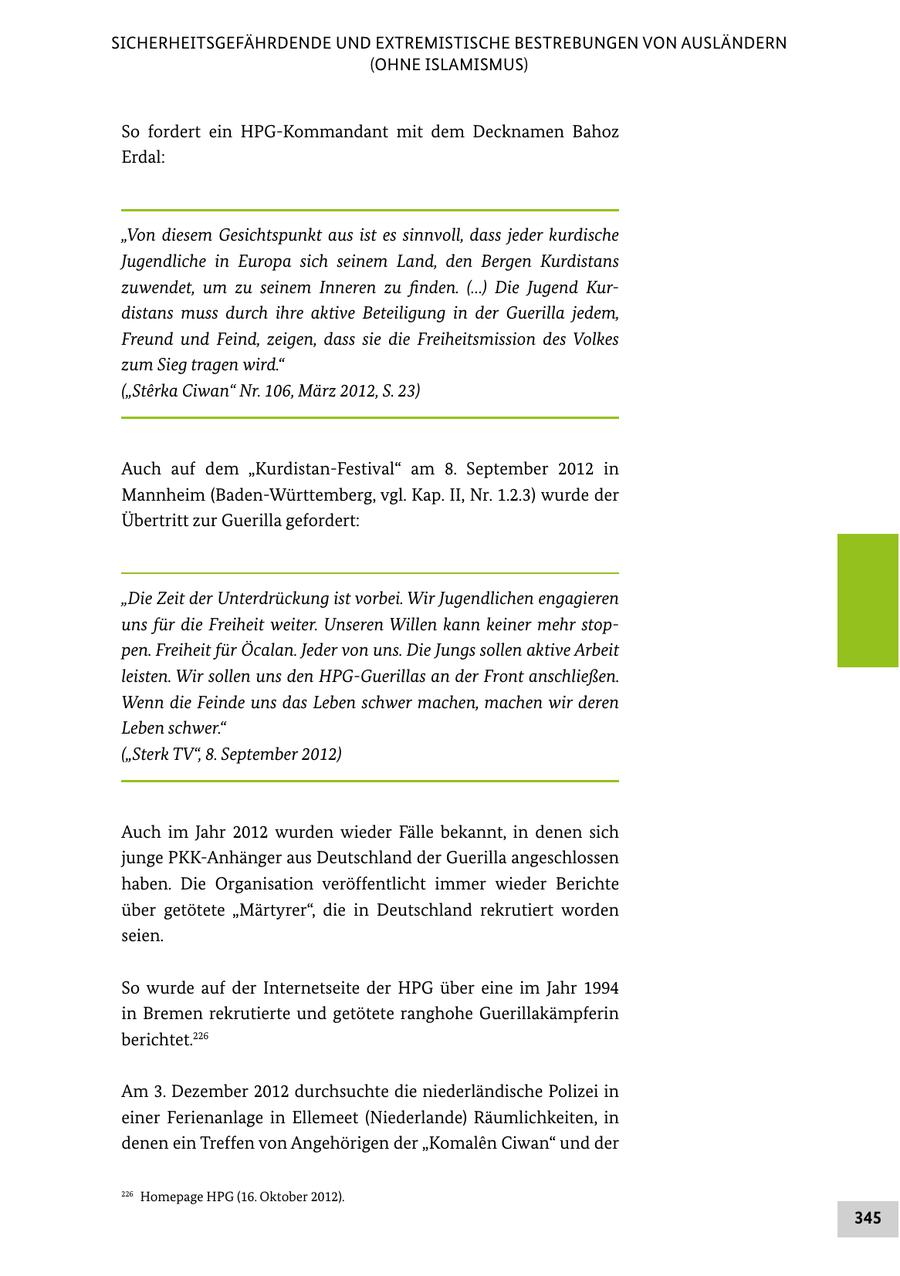 SICHERHEITSGEFÄHRDENDE UND EXTREMISTISCHE BESTREBUNGEN VON AUSLÄNDERN (OHNE ISLAMISMUS)

So fordert ein HPG-Kommandant mit dem Decknamen Bahoz Erdal:

„Von diesem Gesichtspunkt aus ist es sinnvoll, dass jeder kurdische Jugendliche in Europa sich seinem Land, den Bergen Kurdistans zuwendet, um zu seinem Inneren zu finden. (...) Die Jugend Kurdistans muss durch ihre aktive Beteiligung in der Guerilla jedem, Freund und Feind, zeigen, dass sie die Freiheitsmission des Volkes zum Sieg tragen wird."
(„Stêrka Ciwan" Nr. 106, März 2012, S. 23)

Auch auf dem „Kurdistan-Festival" am 8. September 2012 in Mannheim (Baden-Württemberg, vgl. Kap. II, Nr. 1.2.3) wurde der Übertritt zur Guerilla gefordert:

„Die Zeit der Unterdrückung ist vorbei. Wir Jugendlichen engagieren uns für die Freiheit weiter. Unseren Willen kann keiner mehr stoppen. Freiheit für Öcalan. Jeder von uns. Die Jungs sollen aktive Arbeit leisten. Wir sollen uns den HPG-Guerillas an der Front anschließen. Wenn die Feinde uns das Leben schwer machen, machen wir deren Leben schwer."
(„Sterk TV", 8. September 2012)

Auch im Jahr 2012 wurden wieder Fälle bekannt, in denen sich junge PKK-Anhänger aus Deutschland der Guerilla angeschlossen haben. Die Organisation veröffentlicht immer wieder Berichte über getötete „Märtyrer", die in Deutschland rekrutiert worden seien.

So wurde auf der Internetseite der HPG über eine im Jahr 1994 in Bremen rekrutierte und getötete ranghohe Guerillakämpferin berichtet.$^{226}$

Am 3. Dezember 2012 durchsuchte die niederländische Polizei in einer Ferienanlage in Ellemeet (Niederlande) Räumlichkeiten, in denen ein Treffen von Angehörigen der „Komalên Ciwan" und der

$^{226}$ Homepage HPG (16. Oktober 2012).

345